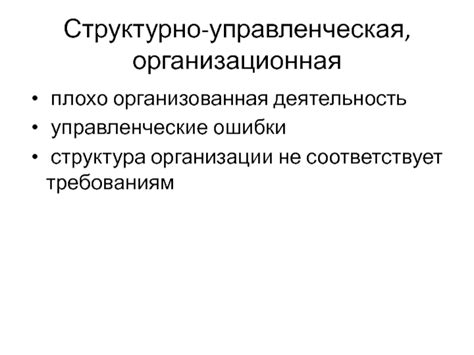 Структурно-управленческая, организационная

• плохо организованная деятельность
• управленческие ошибки
• структура организации не соответствует требованиям